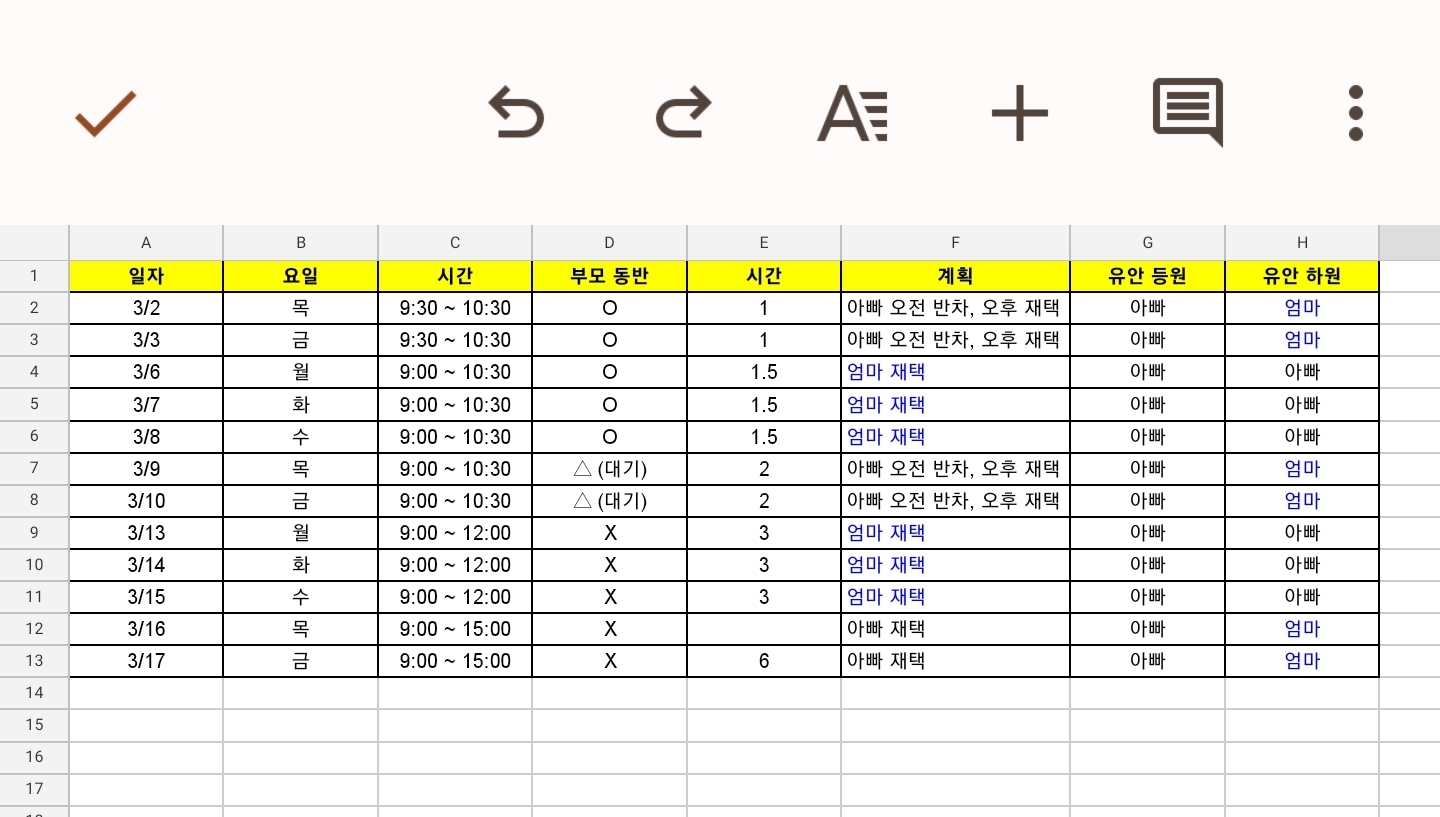 | | A | B | C | D | E | F | G | H |
|---|---|---|---|---|---|---|---|---|
| 1 | 일자 | 요일 | 시간 | 부모 동반 | 시간 | 계획 | 유안 등원 | 유안 하원 |
| 2 | 3/2 | 목 | 9:30 ~ 10:30 | O | 1 | 아빠 오전 반차, 오후 재택 | 아빠 | 엄마 |
| 3 | 3/3 | 금 | 9:30 ~ 10:30 | O | 1 | 아빠 오전 반차, 오후 재택 | 아빠 | 엄마 |
| 4 | 3/6 | 월 | 9:00 ~ 10:30 | O | 1.5 | 엄마 재택 | 아빠 | 아빠 |
| 5 | 3/7 | 화 | 9:00 ~ 10:30 | O | 1.5 | 엄마 재택 | 아빠 | 아빠 |
| 6 | 3/8 | 수 | 9:00 ~ 10:30 | O | 1.5 | 엄마 재택 | 아빠 | 아빠 |
| 7 | 3/9 | 목 | 9:00 ~ 10:30 | △ (대기) | 2 | 아빠 오전 반차, 오후 재택 | 아빠 | 엄마 |
| 8 | 3/10 | 금 | 9:00 ~ 10:30 | △ (대기) | 2 | 아빠 오전 반차, 오후 재택 | 아빠 | 엄마 |
| 9 | 3/13 | 월 | 9:00 ~ 12:00 | X | 3 | 엄마 재택 | 아빠 | 아빠 |
| 10 | 3/14 | 화 | 9:00 ~ 12:00 | X | 3 | 엄마 재택 | 아빠 | 아빠 |
| 11 | 3/15 | 수 | 9:00 ~ 12:00 | X | 3 | 엄마 재택 | 아빠 | 아빠 |
| 12 | 3/16 | 목 | 9:00 ~ 15:00 | X | | 아빠 재택 | 아빠 | 엄마 |
| 13 | 3/17 | 금 | 9:00 ~ 15:00 | X | 6 | 아빠 재택 | 아빠 | 엄마 |
| 14 | | | | | | | | |
| 15 | | | | | | | | |
| 16 | | | | | | | | |
| 17 | | | | | | | | |